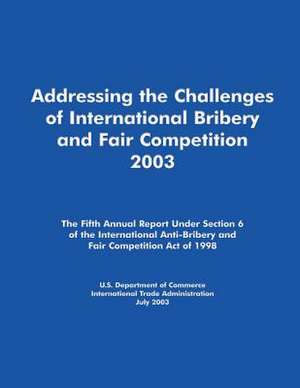 Addressing the Challenges of International Bribery and Fair Competition 2003

The Fifth Annual Report Under Section 6 of the International Anti-Bribery and Fair Competition Act of 1998

U.S. Department of Commerce
International Trade Administration
July 2003